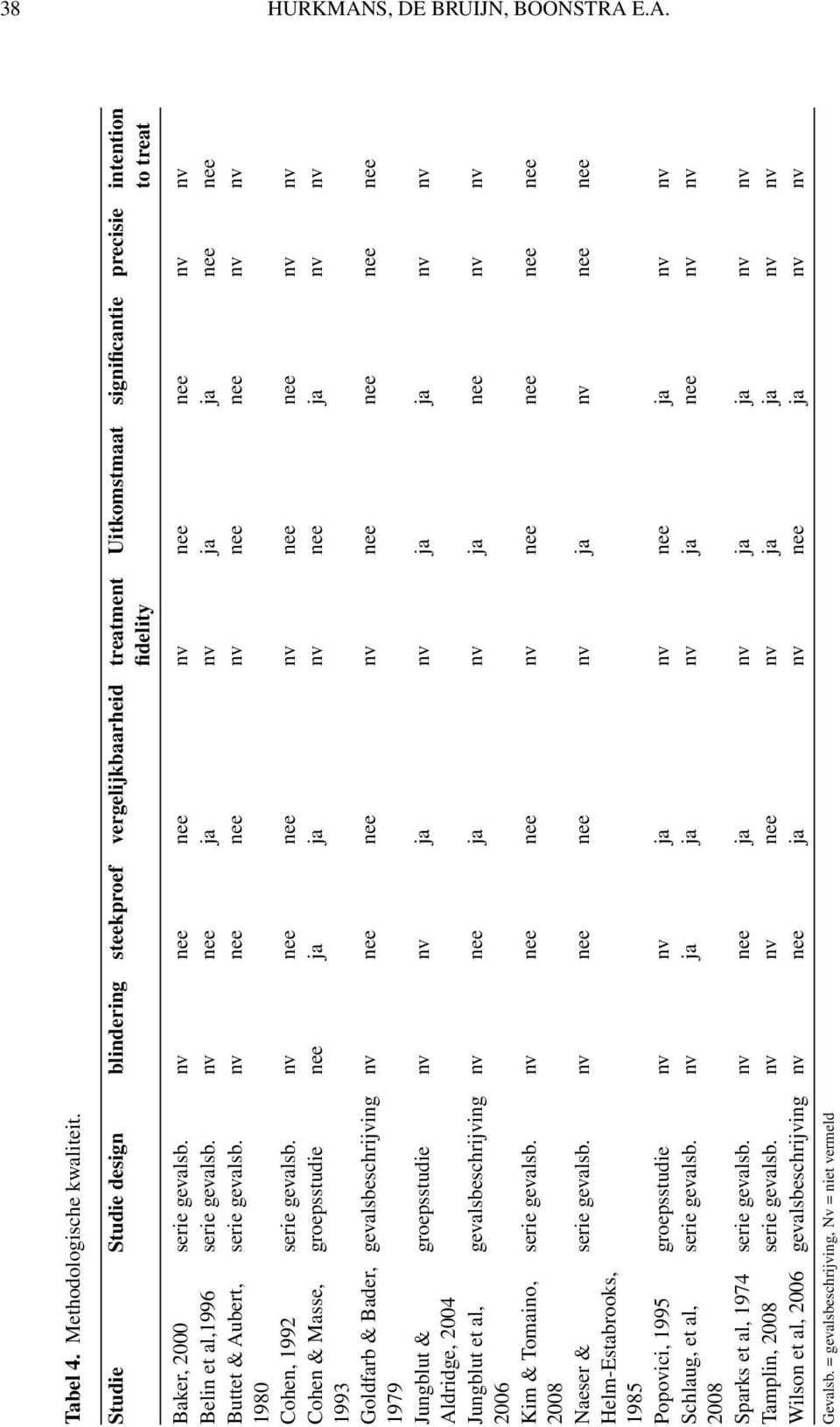 38 HURKMANS, DE BRUIJN, BOONSTRA E.A.

Tabel 4. Methodologische kwaliteit.

| Studie | Studie design | blindering | steekproef | vergelijkbaarheid | treatment fidelity | Uitkomstmaat | significantie | precisie | intention to treat |
|---|---|---|---|---|---|---|---|---|---|
| Baker, 2000 | serie gevalsb. | nv | nee | nee | nv | nee | nee | nv | nv |
| Belin et al,1996 | serie gevalsb. | nv | nee | ja | nv | ja | ja | nee | nee |
| Buttet & Aubert, 1980 | serie gevalsb. | nv | nee | nee | nv | nee | nee | nv | nv |
| Cohen, 1992 | serie gevalsb. | nv | nee | nee | nv | nee | nee | nv | nv |
| Cohen & Masse, 1993 | groepsstudie | nee | ja | ja | nv | nee | ja | nv | nv |
| Goldfarb & Bader, 1979 | gevalsbeschrijving | nv | nee | nee | nv | nee | nee | nee | nee |
| Jungblut & Aldridge, 2004 | groepsstudie | nv | nv | ja | nv | ja | ja | nv | nv |
| Jungblut et al, 2006 | gevalsbeschrijving | nv | nee | ja | nv | ja | nee | nv | nv |
| Kim & Tomaino, 2008 | serie gevalsb. | nv | nee | nee | nv | nee | nee | nee | nee |
| Naeser & Helm-Estabrooks, 1985 | serie gevalsb. | nv | nee | nee | nv | ja | nv | nee | nee |
| Popovici, 1995 | groepsstudie | nv | nv | ja | nv | nee | ja | nv | nv |
| Schlaug, et al, 2008 | serie gevalsb. | nv | ja | ja | nv | ja | nee | nv | nv |
| Sparks et al, 1974 | serie gevalsb. | nv | nee | ja | nv | ja | ja | nv | nv |
| Tamplin, 2008 | serie gevalsb. | nv | nv | nee | nv | ja | ja | nv | nv |
| Wilson et al, 2006 | gevalsbeschrijving | nv | nee | ja | nv | nee | ja | nv | nv |

Gevalsb. = gevalsbeschrijving, Nv = niet vermeld